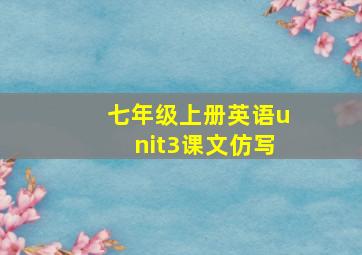 七年级上册英语unit3课文仿写